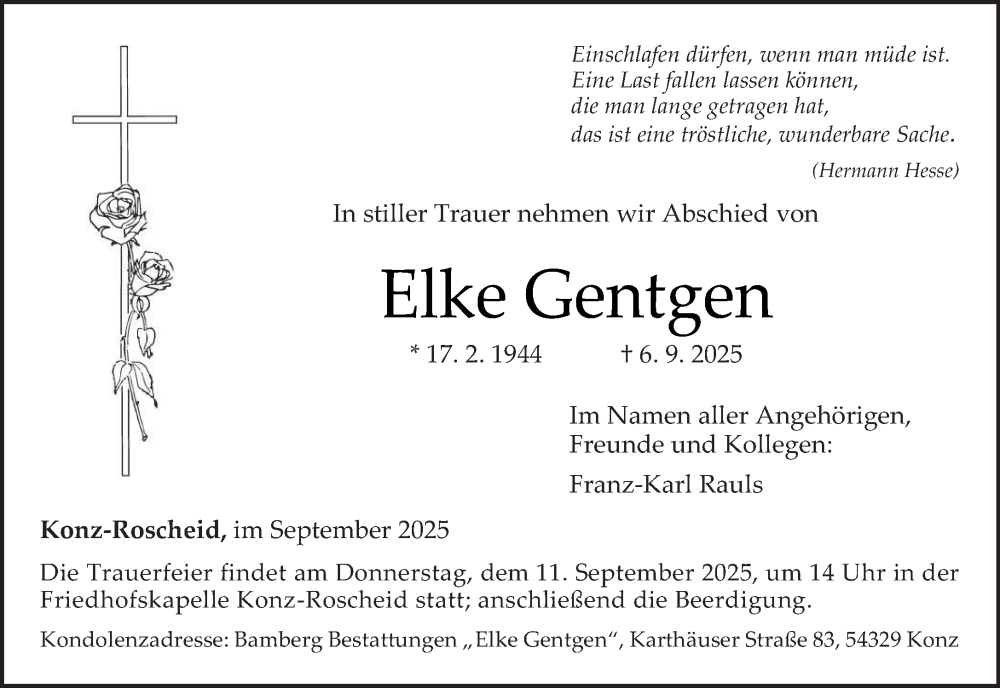 Einschlafen dürfen, wenn man müde ist.
Eine Last fallen lassen können,
die man lange getragen hat,
das ist eine tröstliche, wunderbare Sache.

(Hermann Hesse)

In stiller Trauer nehmen wir Abschied von

Elke Gentgen

* 17. 2. 1944 † 6. 9. 2025

Im Namen aller Angehörigen,
Freunde und Kollegen:

Franz-Karl Rauls

Konz-Roscheid, im September 2025

Die Trauerfeier findet am Donnerstag, dem 11. September 2025, um 14 Uhr in der Friedhofskapelle Konz-Roscheid statt; anschließend die Beerdigung.

Kondolenzadresse: Bamberg Bestattungen „Elke Gentgen“, Karthäuser Straße 83, 54329 Konz